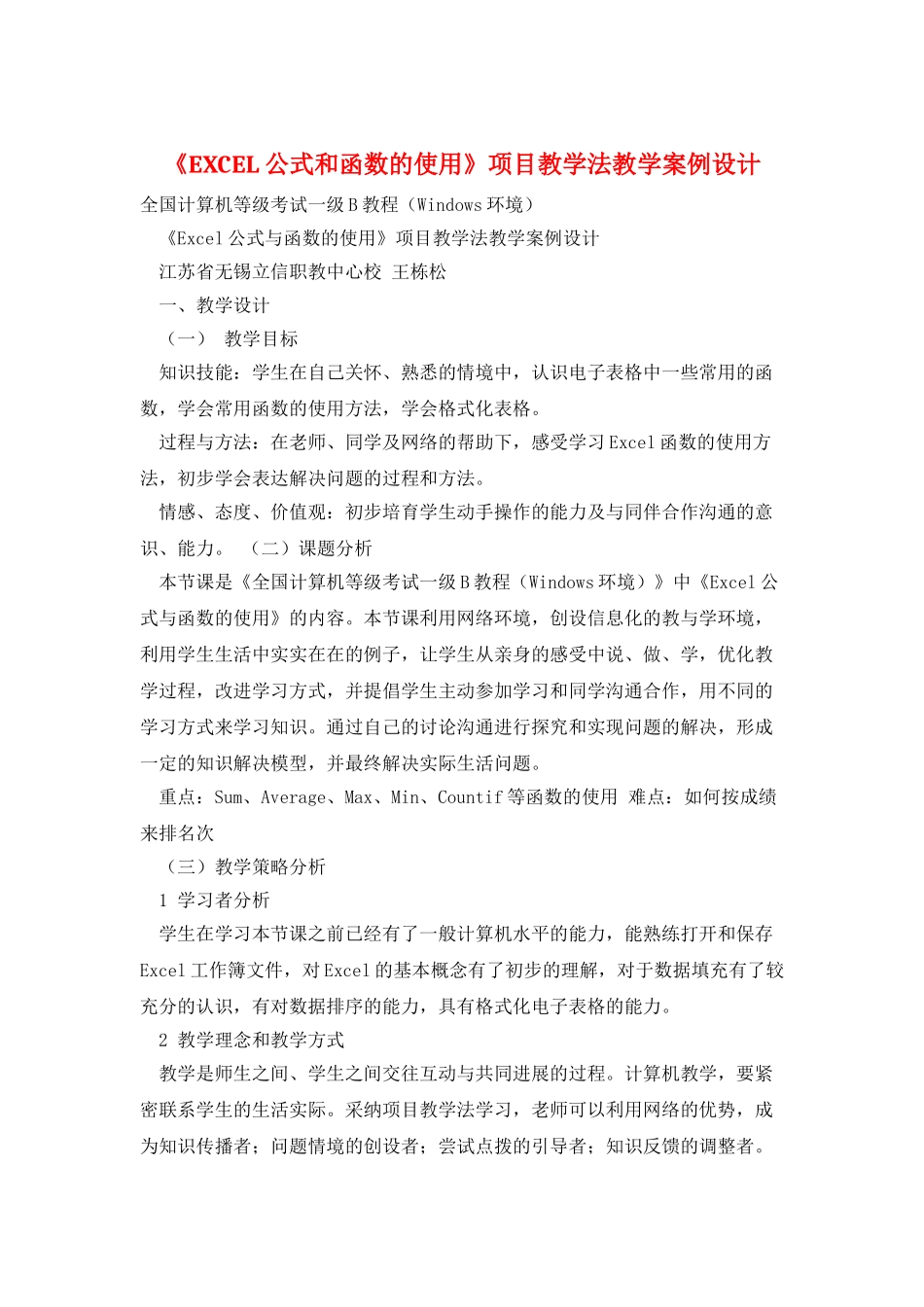 《EXCEL 公式和函数的使用》项目教学法教学案例设计

全国计算机等级考试一级 B 教程（Windows 环境）

《Excel 公式与函数的使用》项目教学法教学案例设计

江苏省无锡立信职教中心校 王栋松

一、教学设计

（一） 教学目标

知识技能：学生在自己关怀、熟悉的情境中，认识电子表格中一些常用的函数，学会常用函数的使用方法，学会格式化表格。

过程与方法：在老师、同学及网络的帮助下，感受学习 Excel 函数的使用方法，初步学会表达解决问题的过程和方法。

情感、态度、价值观：初步培育学生动手操作的能力及与同伴合作沟通的意识、能力。 （二）课题分析

本节课是《全国计算机等级考试一级 B 教程（Windows 环境）》中《Excel 公式与函数的使用》的内容。本节课利用网络环境，创设信息化的教与学环境，利用学生生活中实实在在的例子，让学生从亲身的感受中说、做、学，优化教学过程，改进学习方式，并提倡学生主动参加学习和同学沟通合作，用不同的学习方式来学习知识。通过自己的讨论沟通进行探究和实现问题的解决，形成一定的知识解决模型，并最终解决实际生活问题。

重点：Sum、Average、Max、Min、Countif 等函数的使用 难点：如何按成绩来排名次

（三）教学策略分析

1 学习者分析

学生在学习本节课之前已经有了一般计算机水平的能力，能熟练打开和保存 Excel 工作簿文件，对 Excel 的基本概念有了初步的理解，对于数据填充有了较充分的认识，有对数据排序的能力，具有格式化电子表格的能力。

2 教学理念和教学方式

教学是师生之间、学生之间交往互动与共同进展的过程。计算机教学，要紧密联系学生的生活实际。采纳项目教学法学习，老师可以利用网络的优势，成为知识传播者；问题情境的创设者；尝试点拨的引导者；知识反馈的调整者。